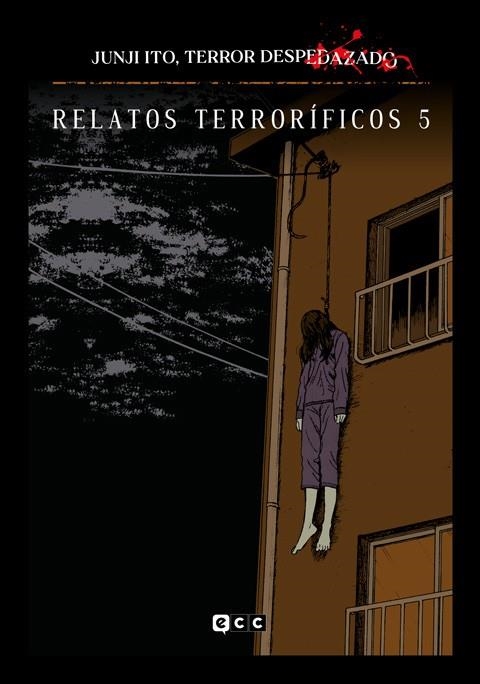 JUNJI ITO, TERROR DESPEDAZADO

RELATOS TERRORÍFICOS 5

ecc